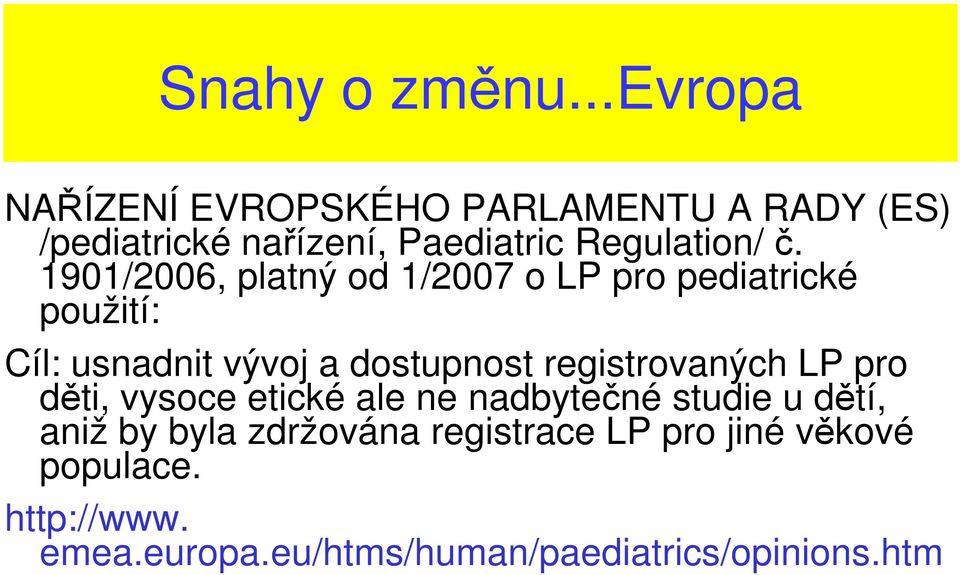 Snahy o změnu...Evropa

NAŘÍZENÍ EVROPSKÉHO PARLAMENTU A RADY (ES) /pediatrické nařízení, Paediatric Regulation/ č. 1901/2006, platný od 1/2007 o LP pro pediatrické použití:

Cíl: usnadnit vývoj a dostupnost registrovaných LP pro děti, vysoce etické ale ne nadbytečné studie u dětí, aniž by byla zdržována registrace LP pro jiné věkové populace.

http://www. emea.europa.eu/htms/human/paediatrics/opinions.htm